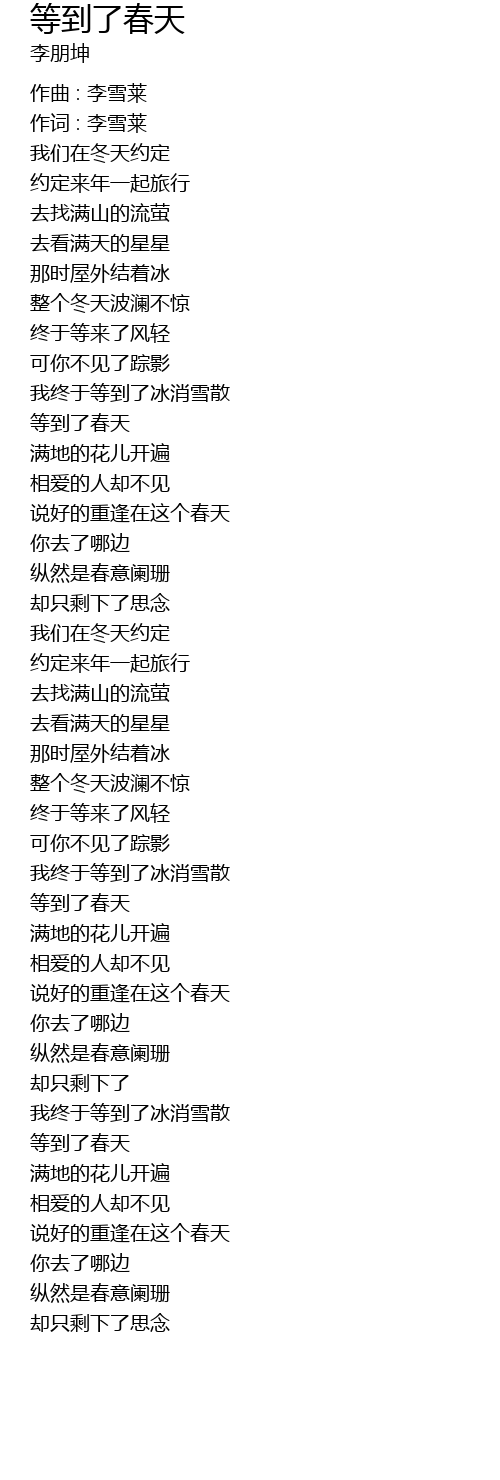 等到了春天
李朋坤

作曲 : 李雪莱
作词 : 李雪莱
我们在冬天约定
约定来年一起旅行
去找满山的流萤
去看满天的星星
那时屋外结着冰
整个冬天波澜不惊
终于等来了风轻
可你不见了踪影
我终于等到了冰消雪散
等到了春天
满地的花儿开遍
相爱的人却不见
说好的重逢在这个春天
你去了哪边
纵然是春意阑珊
却只剩下了思念
我们在冬天约定
约定来年一起旅行
去找满山的流萤
去看满天的星星
那时屋外结着冰
整个冬天波澜不惊
终于等来了风轻
可你不见了踪影
我终于等到了冰消雪散
等到了春天
满地的花儿开遍
相爱的人却不见
说好的重逢在这个春天
你去了哪边
纵然是春意阑珊
却只剩下了
我终于等到了冰消雪散
等到了春天
满地的花儿开遍
相爱的人却不见
说好的重逢在这个春天
你去了哪边
纵然是春意阑珊
却只剩下了思念